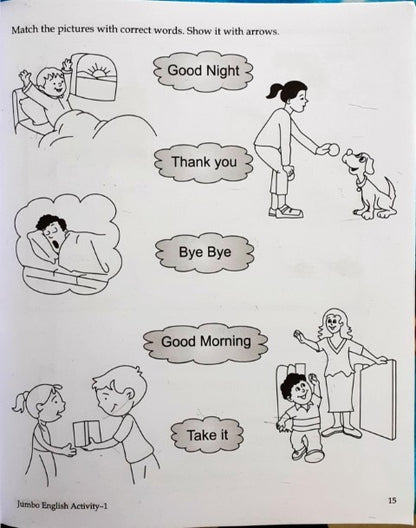 Match the pictures with correct words. Show it with arrows.

Good Night

Thank you

Bye Bye

Good Morning

Take it

Jumbo English Activity-1

15